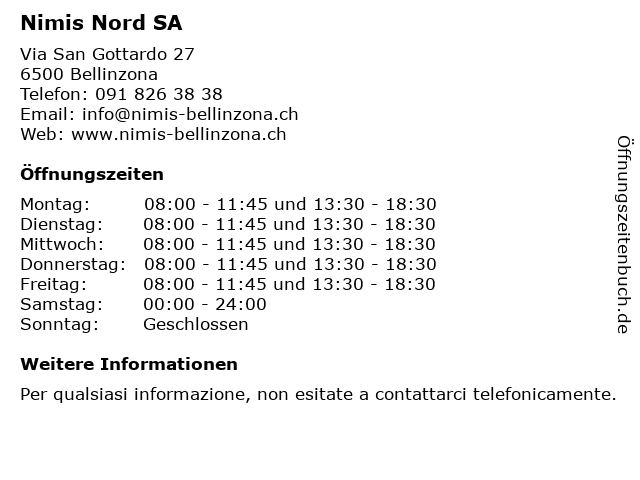 Nimis Nord SA

Via San Gottardo 27
6500 Bellinzona
Telefon: 091 826 38 38
Email: info@nimis-bellinzona.ch
Web: www.nimis-bellinzona.ch

Öffnungszeiten

| | |
|---|---|
| Montag: | 08:00 - 11:45 und 13:30 - 18:30 |
| Dienstag: | 08:00 - 11:45 und 13:30 - 18:30 |
| Mittwoch: | 08:00 - 11:45 und 13:30 - 18:30 |
| Donnerstag: | 08:00 - 11:45 und 13:30 - 18:30 |
| Freitag: | 08:00 - 11:45 und 13:30 - 18:30 |
| Samstag: | 00:00 - 24:00 |
| Sonntag: | Geschlossen |

Weitere Informationen

Per qualsiasi informazione, non esitate a contattarci telefonicamente.

Öffnungszeitenbuch.de